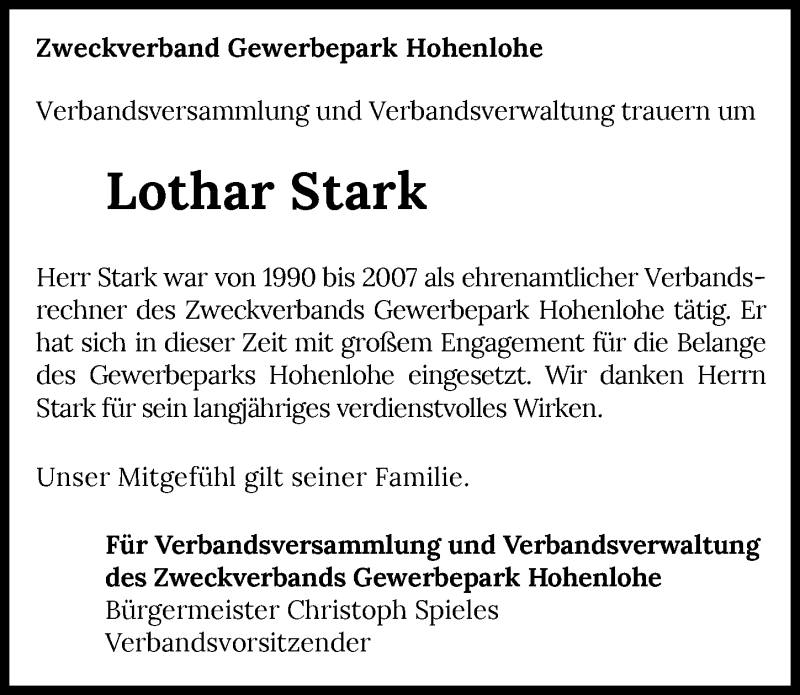 Zweckverband Gewerbepark Hohenlohe

Verbandsversammlung und Verbandsverwaltung trauern um

Lothar Stark

Herr Stark war von 1990 bis 2007 als ehrenamtlicher Verbandsrechner des Zweckverbands Gewerbepark Hohenlohe tätig. Er hat sich in dieser Zeit mit großem Engagement für die Belange des Gewerbeparks Hohenlohe eingesetzt. Wir danken Herrn Stark für sein langjähriges verdienstvolles Wirken.

Unser Mitgefühl gilt seiner Familie.

Für Verbandsversammlung und Verbandsverwaltung
des Zweckverbands Gewerbepark Hohenlohe
Bürgermeister Christoph Spieles
Verbandsvorsitzender